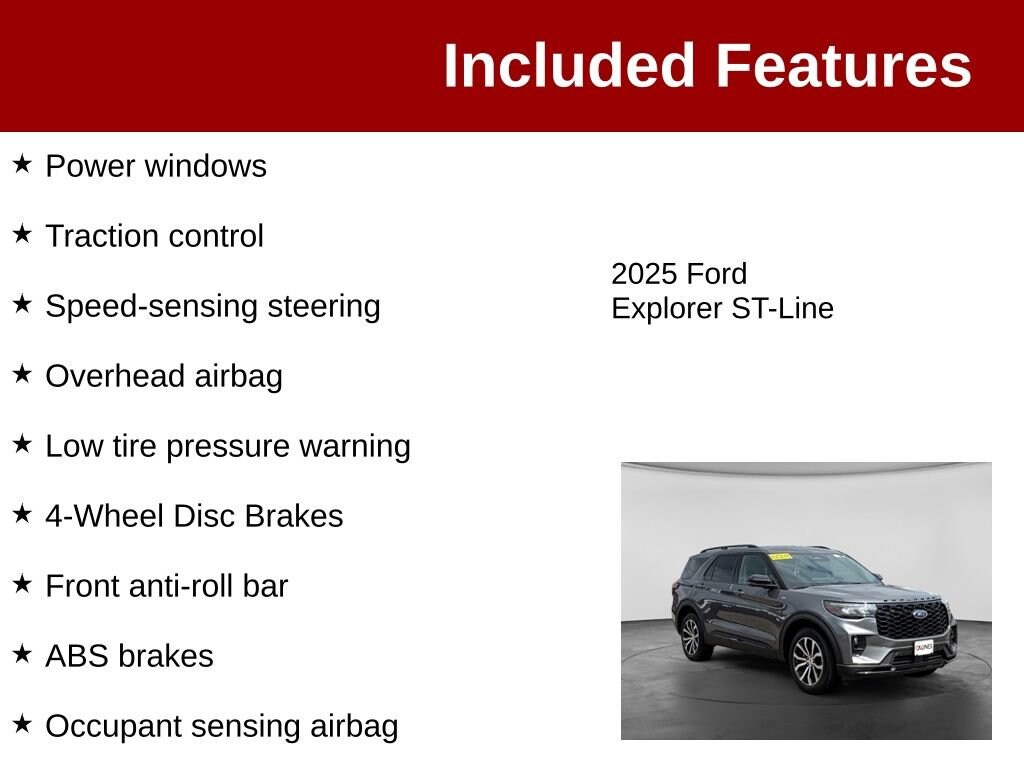 Included Features

★ Power windows

★ Traction control

★ Speed-sensing steering

★ Overhead airbag

★ Low tire pressure warning

★ 4-Wheel Disc Brakes

★ Front anti-roll bar

★ ABS brakes

★ Occupant sensing airbag

2025 Ford
Explorer ST-Line